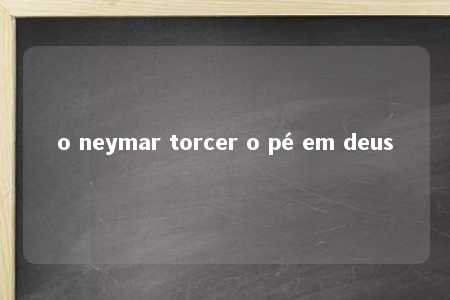 o neymar torcer o pé em deus